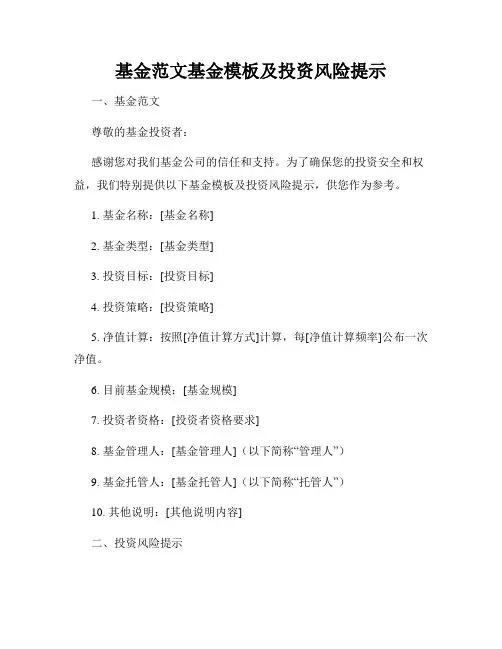 基金范文基金模板及投资风险提示

一、基金范文

尊敬的基金投资者：

感谢您对我们基金公司的信任和支持。为了确保您的投资安全和权益，我们特别提供以下基金模板及投资风险提示，供您作为参考。

1. 基金名称：[基金名称]

2. 基金类型：[基金类型]

3. 投资目标：[投资目标]

4. 投资策略：[投资策略]

5. 净值计算：按照[净值计算方式]计算，每[净值计算频率]公布一次净值。

6. 目前基金规模：[基金规模]

7. 投资者资格：[投资者资格要求]

8. 基金管理人：[基金管理人]（以下简称“管理人”）

9. 基金托管人：[基金托管人]（以下简称“托管人”）

10. 其他说明：[其他说明内容]

二、投资风险提示